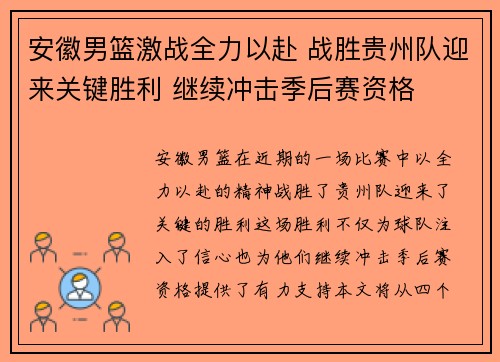 安徽男篮激战全力以赴 战胜贵州队迎来关键胜利 继续冲击季后赛资格

安徽男篮在近期的一场比赛中以全力以赴的精神战胜了贵州队迎来了关键的胜利这场胜利不仅为球队注入了信心也为他们继续冲击季后赛资格提供了有力支持本文将从四个